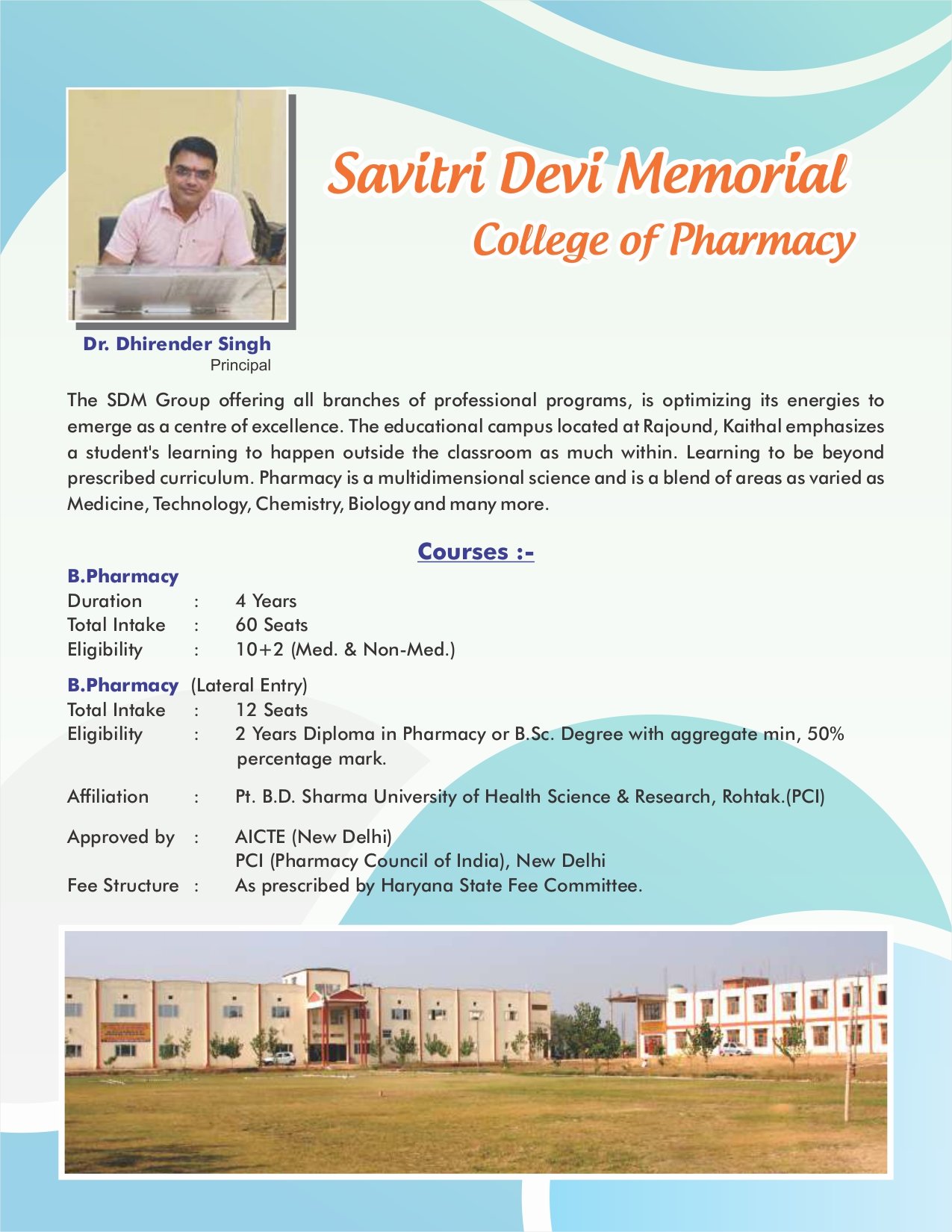 Savitri Devi Memorial
College of Pharmacy

Dr. Dhirender Singh
Principal

The SDM Group offering all branches of professional programs, is optimizing its energies to emerge as a centre of excellence. The educational campus located at Rajound, Kaithal emphasizes a student's learning to happen outside the classroom as much within. Learning to be beyond prescribed curriculum. Pharmacy is a multidimensional science and is a blend of areas as varied as Medicine, Technology, Chemistry, Biology and many more.

Courses :-

B.Pharmacy
Duration : 4 Years
Total Intake : 60 Seats
Eligibility : 10+2 (Med. & Non-Med.)

B.Pharmacy (Lateral Entry)
Total Intake : 12 Seats
Eligibility : 2 Years Diploma in Pharmacy or B.Sc. Degree with aggregate min, 50% percentage mark.

Affiliation : Pt. B.D. Sharma University of Health Science & Research, Rohtak.(PCI)

Approved by : AICTE (New Delhi)
PCI (Pharmacy Council of India), New Delhi
Fee Structure : As prescribed by Haryana State Fee Committee.